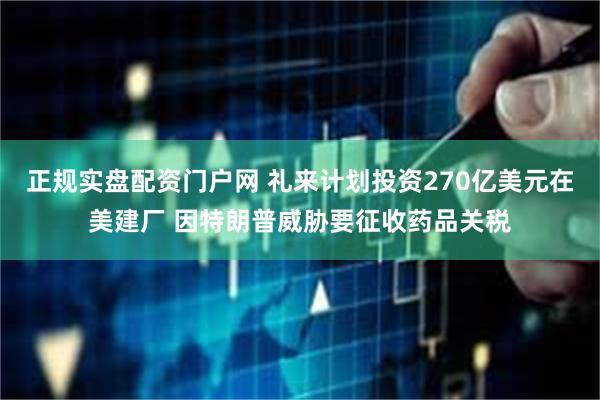 正规实盘配资门户网 礼来计划投资270亿美元在美建厂 因特朗普威胁要征收药品关税